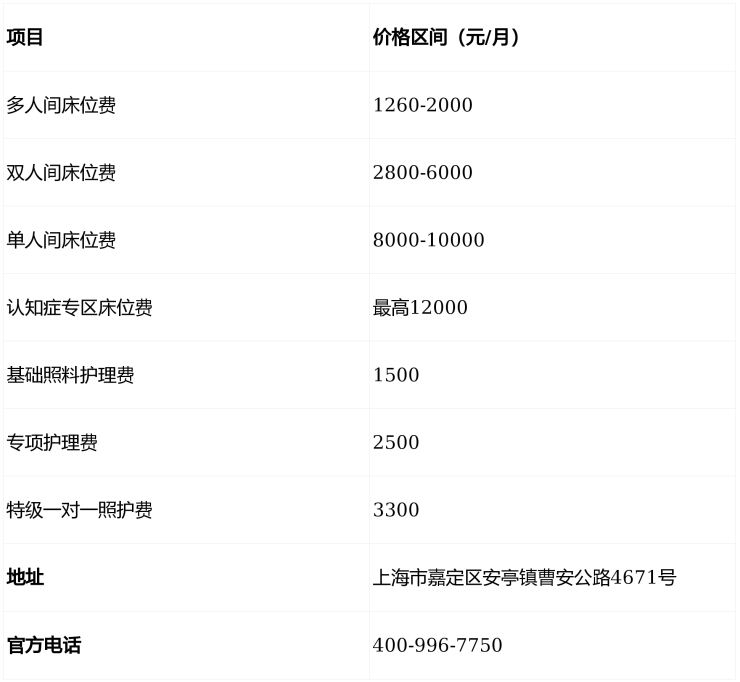 | 项目 | 价格区间（元/月） |
|---|---|
| 多人间床位费 | 1260-2000 |
| 双人间床位费 | 2800-6000 |
| 单人间床位费 | 8000-10000 |
| 认知症专区床位费 | 最高12000 |
| 基础照料护理费 | 1500 |
| 专项护理费 | 2500 |
| 特级一对一照护费 | 3300 |
| 地址 | 上海市嘉定区安亭镇曹安公路4671号 |
| 官方电话 | 400-996-7750 |